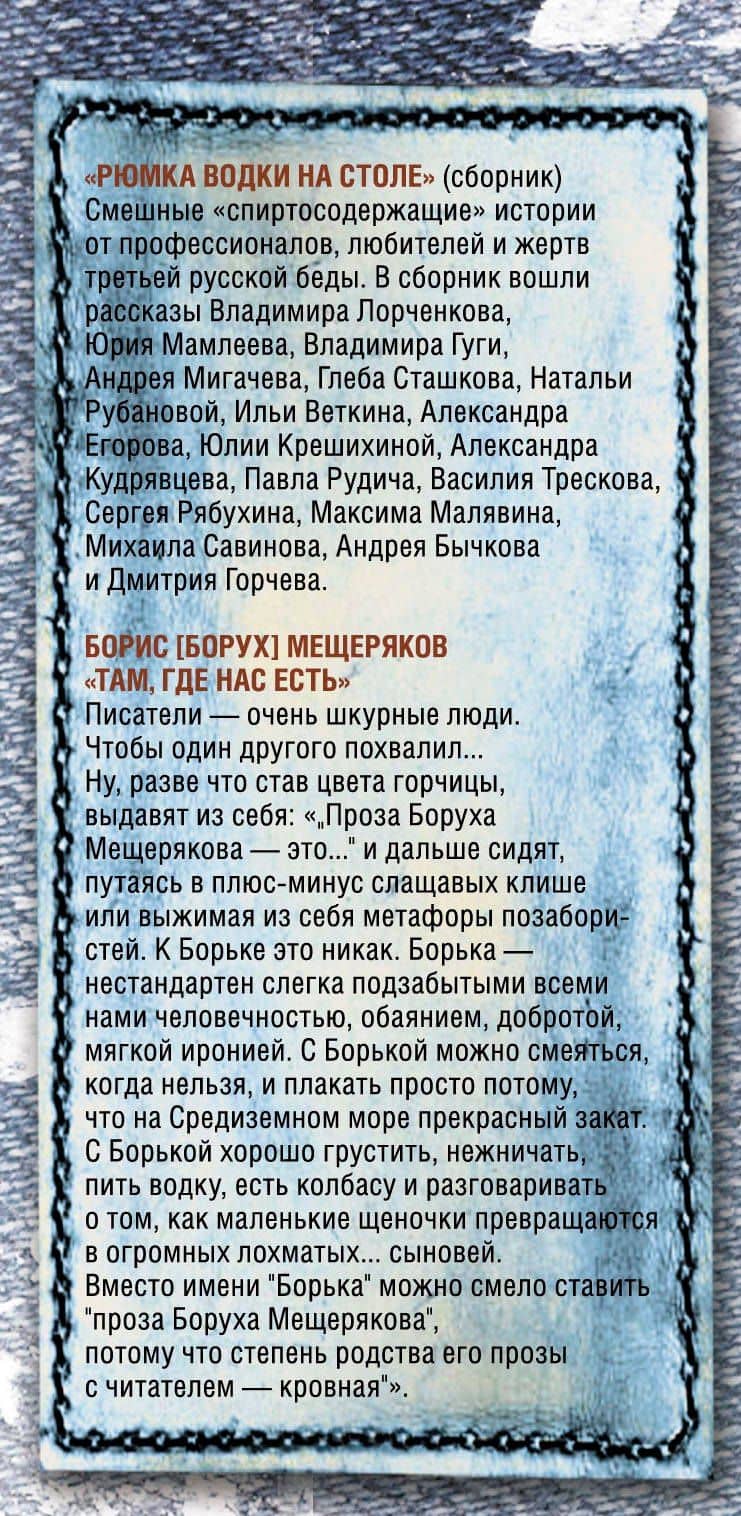 «РЮМКА ВОДКИ НА СТОЛЕ» (сборник)
Смешные «спиртосодержащие» истории от профессионалов, любителей и жертв третьей русской беды. В сборник вошли рассказы Владимира Лорченкова, Юрия Мамлеева, Владимира Гуги, Андрея Мигачева, Глеба Сташкова, Натальи Рубановой, Ильи Веткина, Александра Егорова, Юлии Крешихиной, Александра Кудрявцева, Павла Рудича, Василия Трескова, Сергея Рябухина, Максима Малявина, Михаила Савинова, Андрея Бычкова и Дмитрия Горчева.

БОРИС [БОРУХ] МЕЩЕРЯКОВ
«ТАМ, ГДЕ НАС ЕСТЬ»
Писатели — очень шкурные люди. Чтобы один другого похвалил... Ну, разве что став цвета горчицы, выдавят из себя: «„Проза Боруха Мещерякова — это..." и дальше сидят, путаясь в плюс-минус слащавых клише или выжимая из себя метафоры позабористей. К Борьке это никак. Борька — нестандартен слегка подзабытыми всеми нами человечностью, обаянием, добротой, мягкой иронией. С Борькой можно смеяться, когда нельзя, и плакать просто потому, что на Средиземном море прекрасный закат. С Борькой хорошо грустить, нежничать, пить водку, есть колбасу и разговаривать о том, как маленькие щеночки превращаются в огромных лохматых... сыновей.
Вместо имени "Борька" можно смело ставить "проза Боруха Мещерякова", потому что степень родства его прозы с читателем — кровная"».